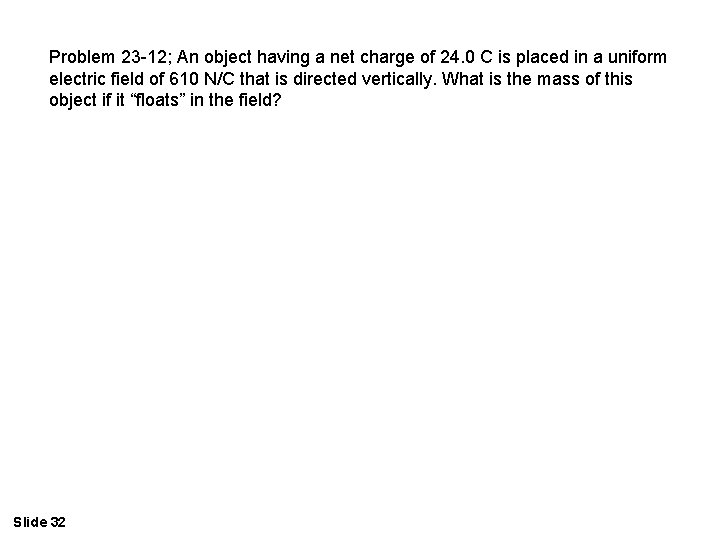 Problem 23-12; An object having a net charge of 24.0 C is placed in a uniform electric field of 610 N/C that is directed vertically. What is the mass of this object if it "floats" in the field?

Slide 32